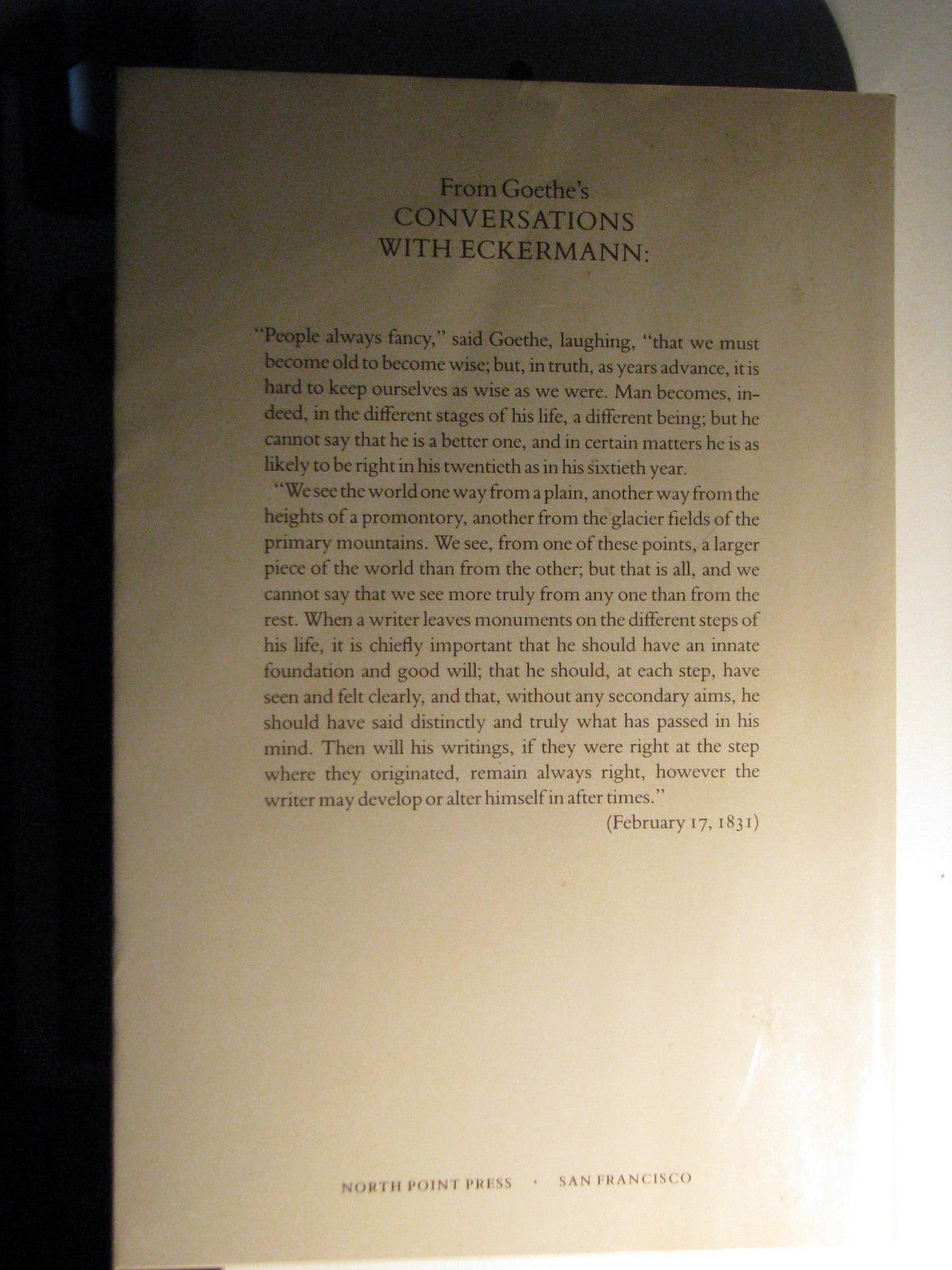 From Goethe's
CONVERSATIONS
WITH ECKERMANN:

"People always fancy," said Goethe, laughing, "that we must become old to become wise; but, in truth, as years advance, it is hard to keep ourselves as wise as we were. Man becomes, indeed, in the different stages of his life, a different being; but he cannot say that he is a better one, and in certain matters he is as likely to be right in his twentieth as in his sixtieth year.

"We see the world one way from a plain, another way from the heights of a promontory, another from the glacier fields of the primary mountains. We see, from one of these points, a larger piece of the world than from the other; but that is all, and we cannot say that we see more truly from any one than from the rest. When a writer leaves monuments on the different steps of his life, it is chiefly important that he should have an innate foundation and good will; that he should, at each step, have seen and felt clearly, and that, without any secondary aims, he should have said distinctly and truly what has passed in his mind. Then will his writings, if they were right at the step where they originated, remain always right, however the writer may develop or alter himself in after times."

(February 17, 1831)

NORTH POINT PRESS · SAN FRANCISCO